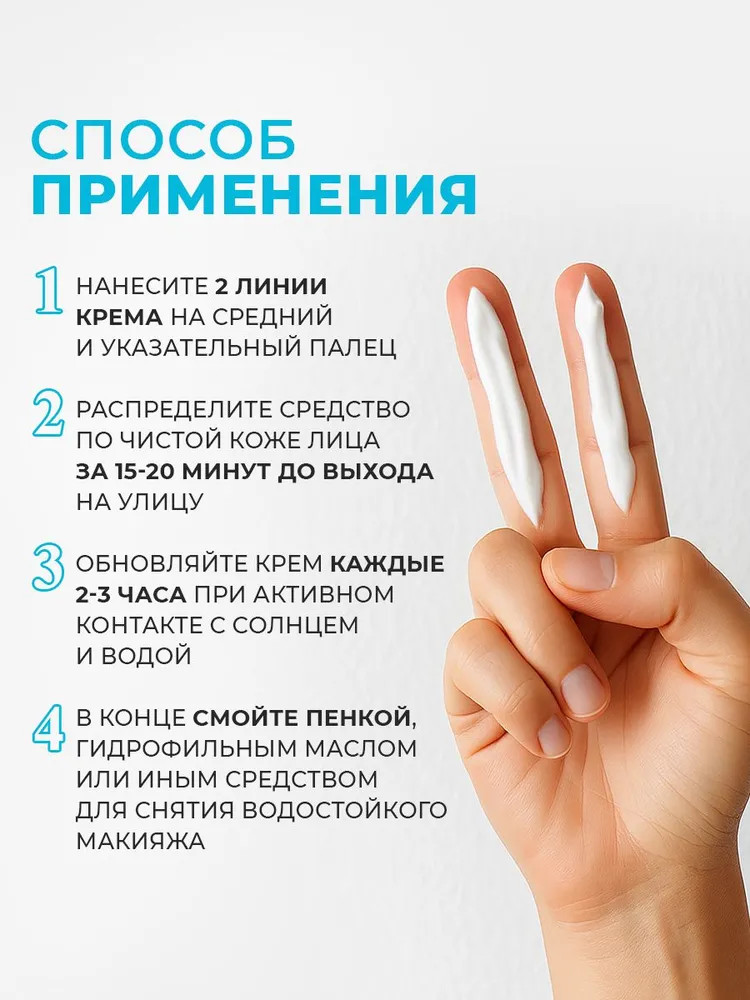 СПОСОБ
ПРИМЕНЕНИЯ

1 НАНЕСИТЕ 2 ЛИНИИ КРЕМА НА СРЕДНИЙ И УКАЗАТЕЛЬНЫЙ ПАЛЕЦ

2 РАСПРЕДЕЛИТЕ СРЕДСТВО ПО ЧИСТОЙ КОЖЕ ЛИЦА ЗА 15-20 МИНУТ ДО ВЫХОДА НА УЛИЦУ

3 ОБНОВЛЯЙТЕ КРЕМ КАЖДЫЕ 2-3 ЧАСА ПРИ АКТИВНОМ КОНТАКТЕ С СОЛНЦЕМ И ВОДОЙ

4 В КОНЦЕ СМОЙТЕ ПЕНКОЙ, ГИДРОФИЛЬНЫМ МАСЛОМ ИЛИ ИНЫМ СРЕДСТВОМ ДЛЯ СНЯТИЯ ВОДОСТОЙКОГО МАКИЯЖА